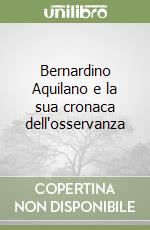 unilibro

Bernardino Aquilano e la sua cronaca dell'osservanza

COPERTINA NON DISPONIBILE